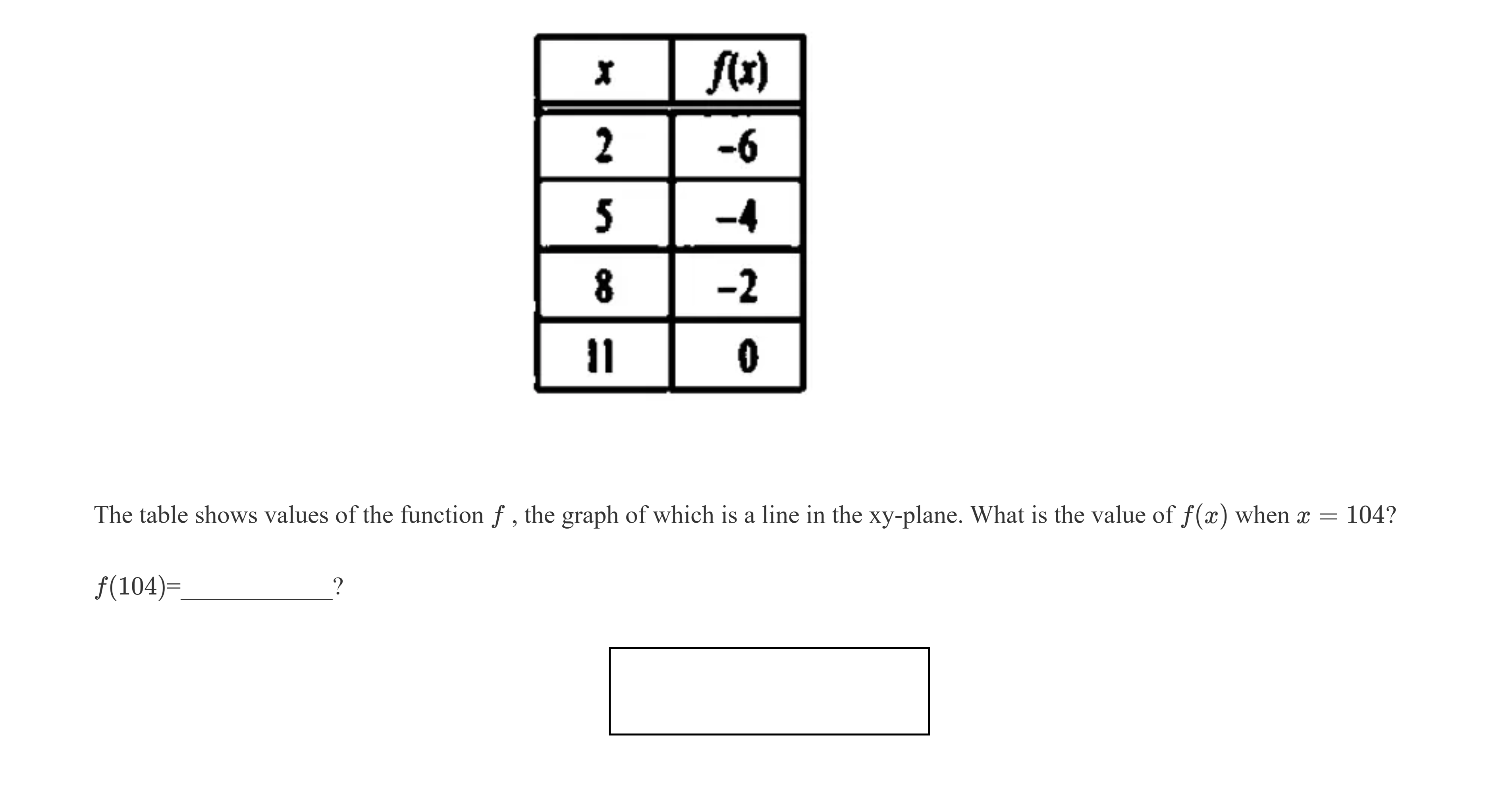 | $x$ | $f(x)$ |
|---|---|
| 2 | -6 |
| 5 | -4 |
| 8 | -2 |
| 11 | 0 |

The table shows values of the function $f$ , the graph of which is a line in the xy-plane. What is the value of $f(x)$ when $x = 104$?

$f(104)$=____________?